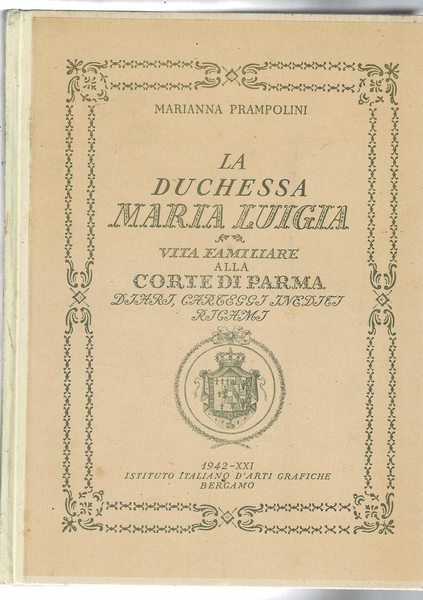 MARIANNA PRAMPOLINI

LA
DUCHESSA
MARIA LUIGIA

VITA FAMILIARE
ALLA
CORTE DI PARMA

DIARI, CARTEGGI INEDITI
RICAMI

1942-XXI
ISTITUTO ITALIANO D'ARTI GRAFICHE
BERGAMO